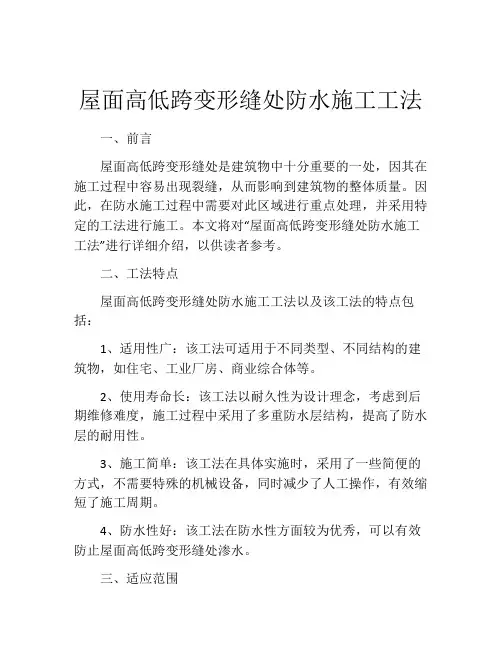 屋面高低跨变形缝处防水施工工法

一、前言

屋面高低跨变形缝处是建筑物中十分重要的一处，因其在施工过程中容易出现裂缝，从而影响到建筑物的整体质量。因此，在防水施工过程中需要对此区域进行重点处理，并采用特定的工法进行施工。本文将对“屋面高低跨变形缝处防水施工工法”进行详细介绍，以供读者参考。

二、工法特点

屋面高低跨变形缝处防水施工工法以及该工法的特点包括：

1、适用性广：该工法可适用于不同类型、不同结构的建筑物，如住宅、工业厂房、商业综合体等。

2、使用寿命长：该工法以耐久性为设计理念，考虑到后期维修难度，施工过程中采用了多重防水层结构，提高了防水层的耐用性。

3、施工简单：该工法在具体实施时，采用了一些简便的方式，不需要特殊的机械设备，同时减少了人工操作，有效缩短了施工周期。

4、防水性好：该工法在防水性方面较为优秀，可以有效防止屋面高低跨变形缝处渗水。

三、适应范围